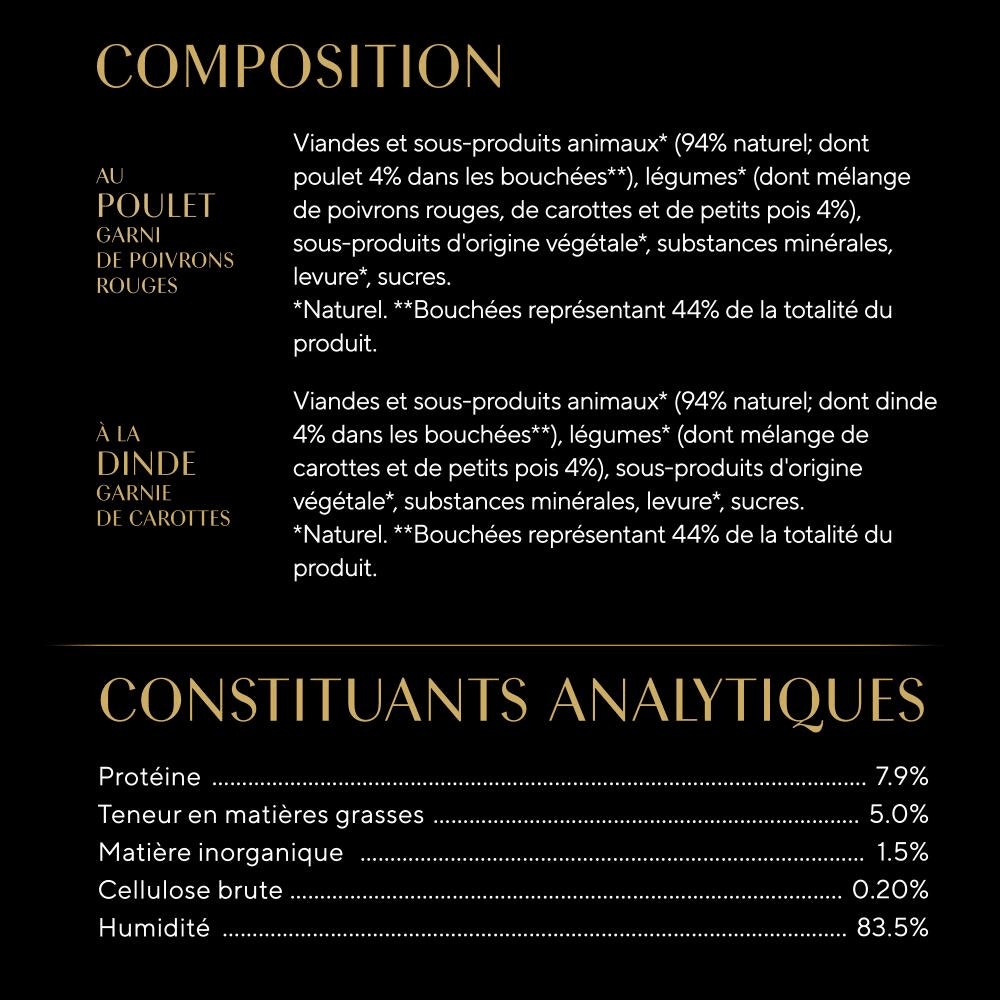 COMPOSITION

AU
POULET
GARNI
DE POIVRONS
ROUGES

Viandes et sous-produits animaux* (94% naturel; dont poulet 4% dans les bouchées**), légumes* (dont mélange de poivrons rouges, de carottes et de petits pois 4%), sous-produits d'origine végétale*, substances minérales, levure*, sucres.
*Naturel. **Bouchées représentant 44% de la totalité du produit.

À LA
DINDE
GARNIE
DE CAROTTES

Viandes et sous-produits animaux* (94% naturel; dont dinde 4% dans les bouchées**), légumes* (dont mélange de carottes et de petits pois 4%), sous-produits d'origine végétale*, substances minérales, levure*, sucres.
*Naturel. **Bouchées représentant 44% de la totalité du produit.

CONSTITUANTS ANALYTIQUES

Protéine ........ 7.9%
Teneur en matières grasses ........ 5.0%
Matière inorganique ........ 1.5%
Cellulose brute ........ 0.20%
Humidité ........ 83.5%